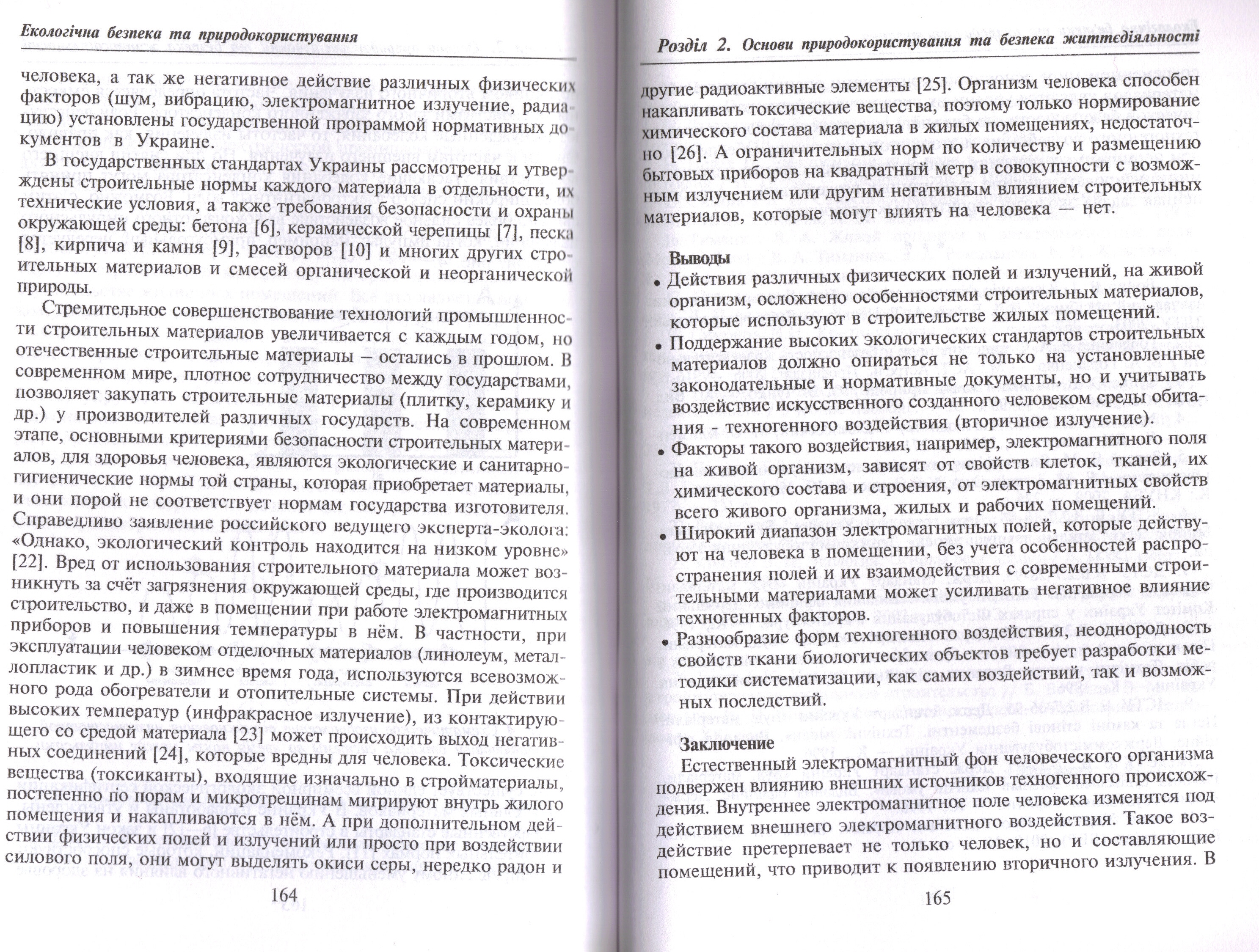 Екологічна безпека та природокористування

человека, а так же негативное действие различных физических факторов (шум, вибрацию, электромагнитное излучение, радиацию) установлены государственной программой нормативных документов в Украине.

В государственных стандартах Украины рассмотрены и утверждены строительные нормы каждого материала в отдельности, их технические условия, а также требования безопасности и охраны окружающей среды: бетона [6], керамической черепицы [7], песка [8], кирпича и камня [9], растворов [10] и многих других строительных материалов и смесей органической и неорганической природы.

Стремительное совершенствование технологий промышленности строительных материалов увеличивается с каждым годом, но отечественные строительные материалы – остались в прошлом. В современном мире, плотное сотрудничество между государствами, позволяет закупать строительные материалы (плитку, керамику и др.) у производителей различных государств. На современном этапе, основными критериями безопасности строительных материалов, для здоровья человека, являются экологические и санитарно-гигиенические нормы той страны, которая приобретает материалы, и они порой не соответствует нормам государства изготовителя. Справедливо заявление российского ведущего эксперта-эколога: «Однако, экологический контроль находится на низком уровне» [22]. Вред от использования строительного материала может возникнуть за счёт загрязнения окружающей среды, где производится строительство, и даже в помещении при работе электромагнитных приборов и повышения температуры в нём. В частности, при эксплуатации человеком отделочных материалов (линолеум, металлопластик и др.) в зимнее время года, используются всевозможного рода обогреватели и отопительные системы. При действии высоких температур (инфракрасное излучение), из контактирующего со средой материала [23] может происходить выход негативных соединений [24], которые вредны для человека. Токсические вещества (токсиканты), входящие изначально в стройматериалы, постепенно по порам и микротрещинам мигрируют внутрь жилого помещения и накапливаются в нём. А при дополнительном действии физических полей и излучений или просто при воздействии силового поля, они могут выделять окиси серы, нередко радон и

164

Розділ 2. Основи природокористування та безпека життєдіяльності

другие радиоактивные элементы [25]. Организм человека способен накапливать токсические вещества, поэтому только нормирование химического состава материала в жилых помещениях, недостаточно [26]. А ограничительных норм по количеству и размещению бытовых приборов на квадратный метр в совокупности с возможным излучением или другим негативным влиянием строительных материалов, которые могут влиять на человека — нет.

Выводы
• Действия различных физических полей и излучений, на живой организм, осложнено особенностями строительных материалов, которые используют в строительстве жилых помещений.
• Поддержание высоких экологических стандартов строительных материалов должно опираться не только на установленные законодательные и нормативные документы, но и учитывать воздействие искусственного созданного человеком среды обитания - техногенного воздействия (вторичное излучение).
• Факторы такого воздействия, например, электромагнитного поля на живой организм, зависят от свойств клеток, тканей, их химического состава и строения, от электромагнитных свойств всего живого организма, жилых и рабочих помещений.
• Широкий диапазон электромагнитных полей, которые действуют на человека в помещении, без учета особенностей распространения полей и их взаимодействия с современными строительными материалами может усиливать негативное влияние техногенных факторов.
• Разнообразие форм техногенного воздействия, неоднородность свойств ткани биологических объектов требует разработки методики систематизации, как самих воздействий, так и возможных последствий.

Заключение
Естественный электромагнитный фон человеческого организма подвержен влиянию внешних источников техногенного происхождения. Внутреннее электромагнитное поле человека изменятся под действием внешнего электромагнитного воздействия. Такое воздействие претерпевает не только человек, но и составляющие помещений, что приводит к появлению вторичного излучения. В

165